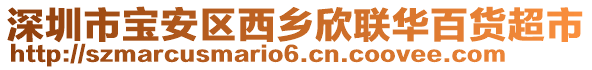 深圳市宝安区西乡欣联华百货超市
http://szmarcusmario6.cn.coovee.com